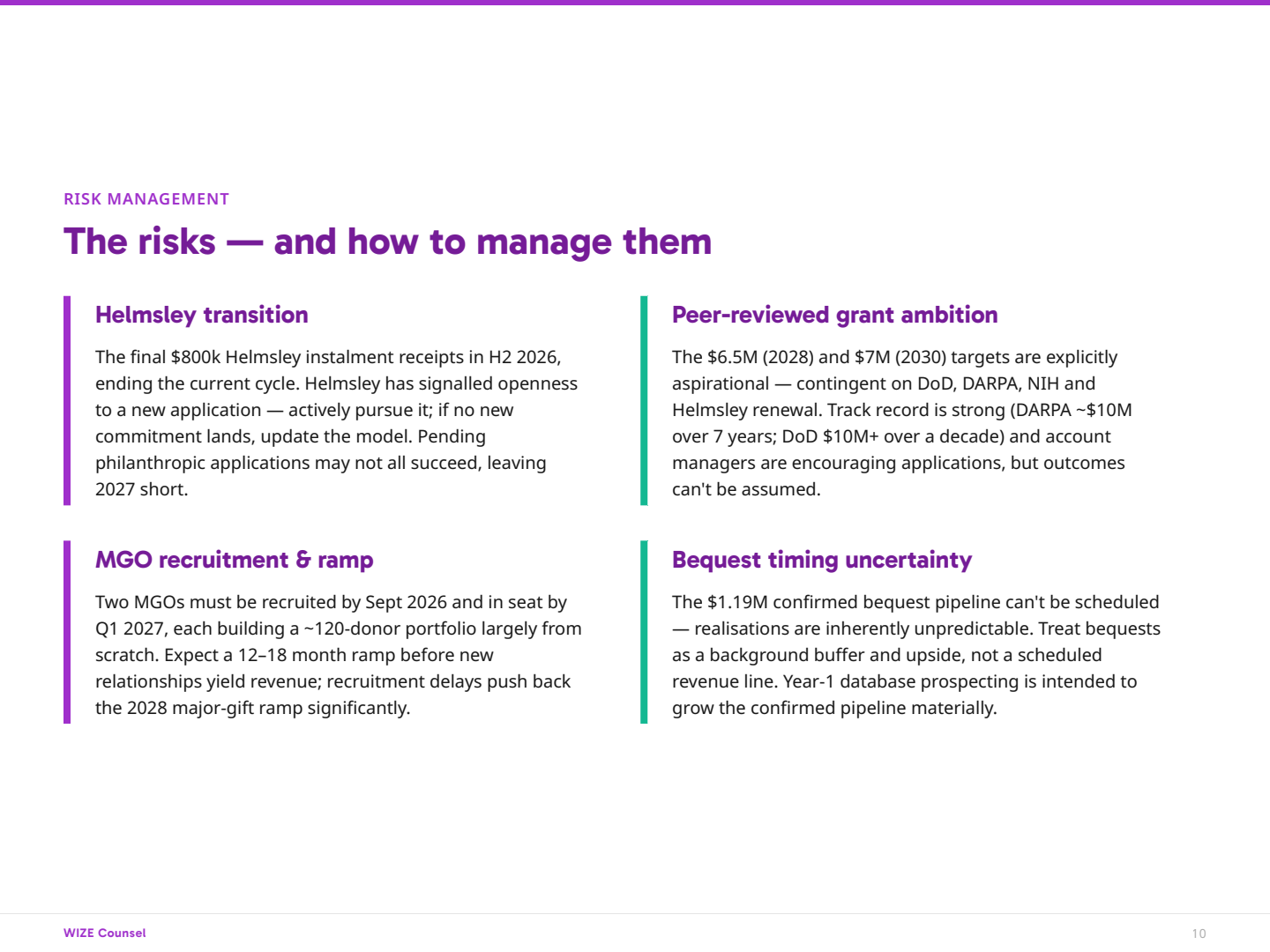 RISK MANAGEMENT

The risks — and how to manage them

Helmsley transition

The final $800k Helmsley instalment receipts in H2 2026, ending the current cycle. Helmsley has signalled openness to a new application — actively pursue it; if no new commitment lands, update the model. Pending philanthropic applications may not all succeed, leaving 2027 short.

MGO recruitment & ramp

Two MGOs must be recruited by Sept 2026 and in seat by Q1 2027, each building a ~120-donor portfolio largely from scratch. Expect a 12–18 month ramp before new relationships yield revenue; recruitment delays push back the 2028 major-gift ramp significantly.

Peer-reviewed grant ambition

The $6.5M (2028) and $7M (2030) targets are explicitly aspirational — contingent on DoD, DARPA, NIH and Helmsley renewal. Track record is strong (DARPA ~$10M over 7 years; DoD $10M+ over a decade) and account managers are encouraging applications, but outcomes can't be assumed.

Bequest timing uncertainty

The $1.19M confirmed bequest pipeline can't be scheduled — realisations are inherently unpredictable. Treat bequests as a background buffer and upside, not a scheduled revenue line. Year-1 database prospecting is intended to grow the confirmed pipeline materially.

WIZE Counsel

10